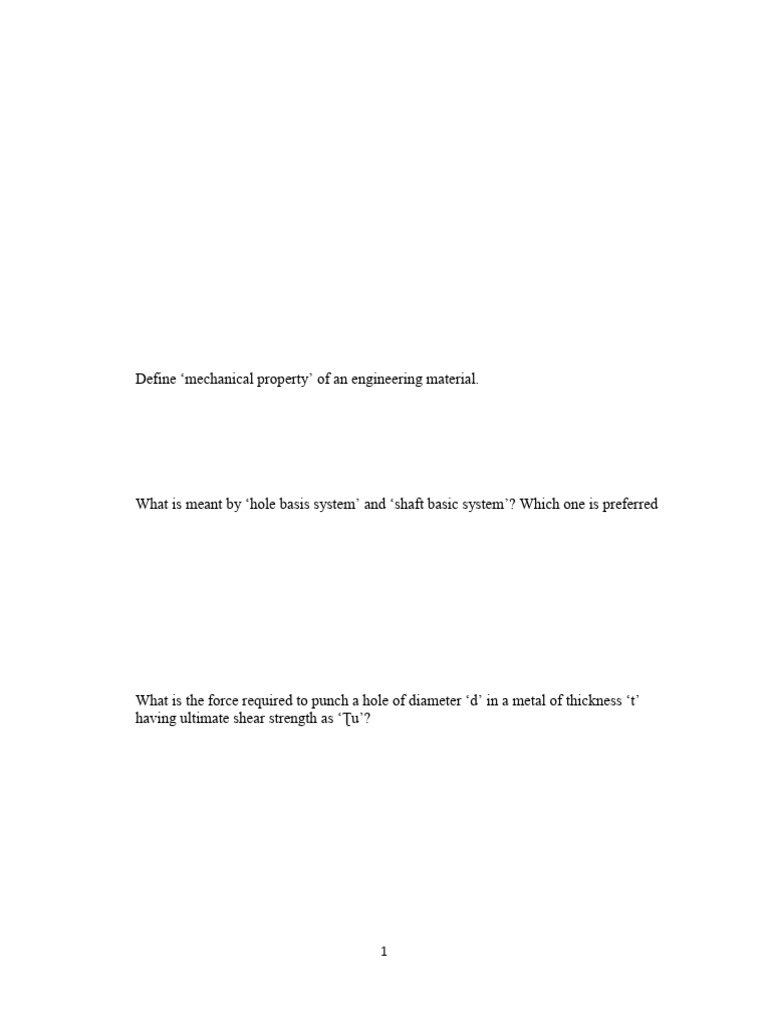 Define ‘mechanical property’ of an engineering material.

What is meant by ‘hole basis system’ and ‘shaft basic system’? Which one is preferred

What is the force required to punch a hole of diameter ‘d’ in a metal of thickness ‘t’ having ultimate shear strength as ‘Ʈu’?

1